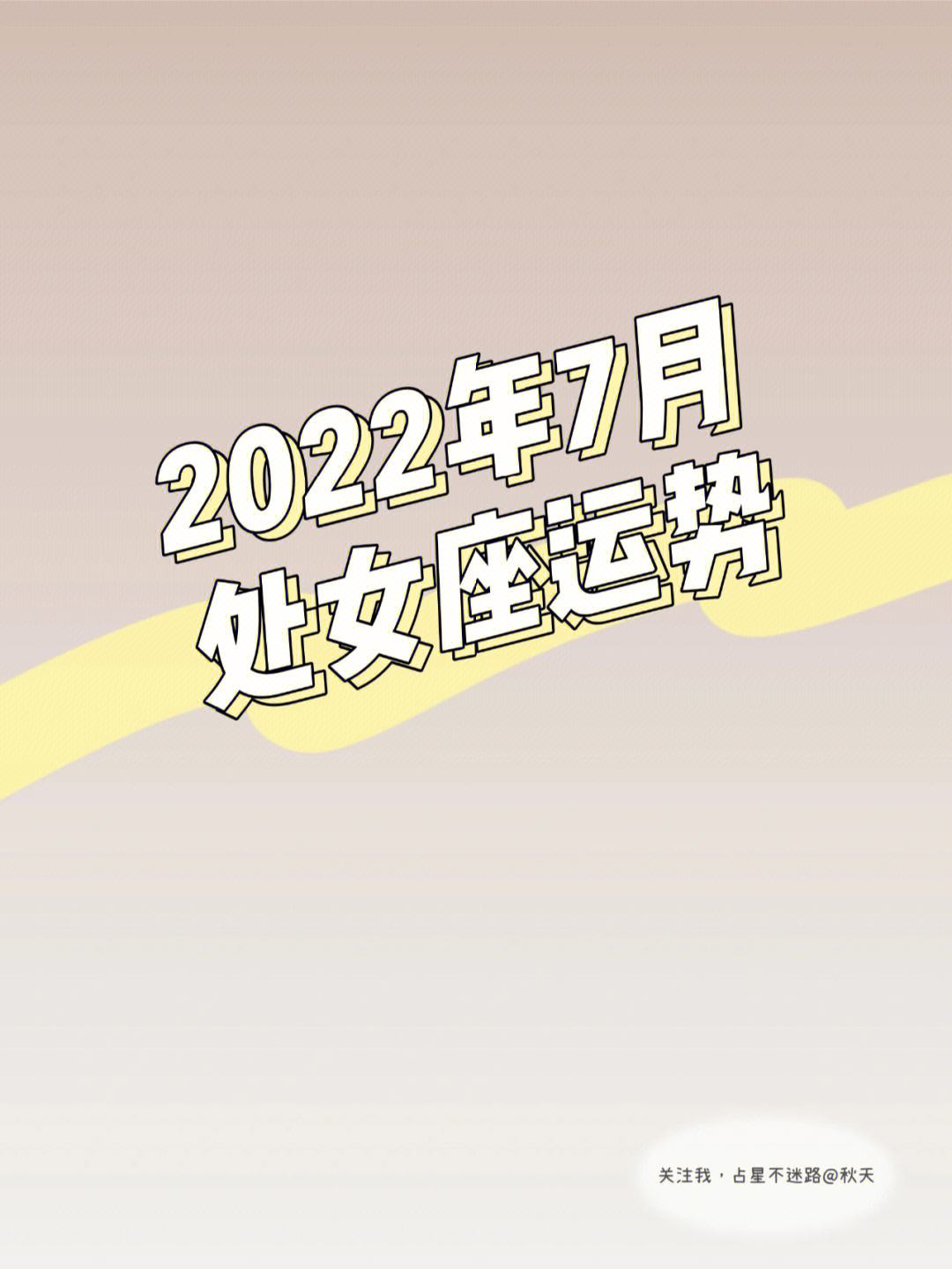 2022年7月
处女座运势

关注我，占星不迷路@秋天